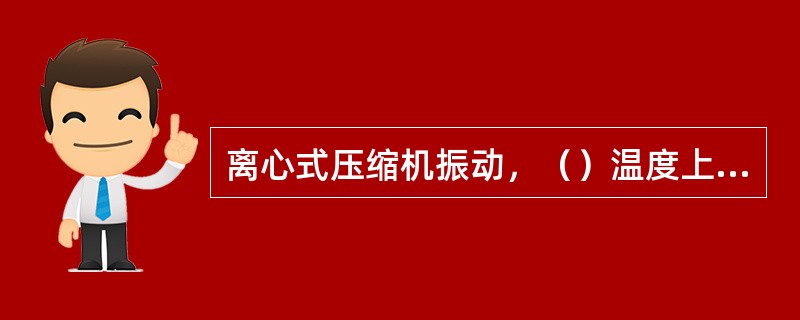 离心式压缩机振动，（）温度上...